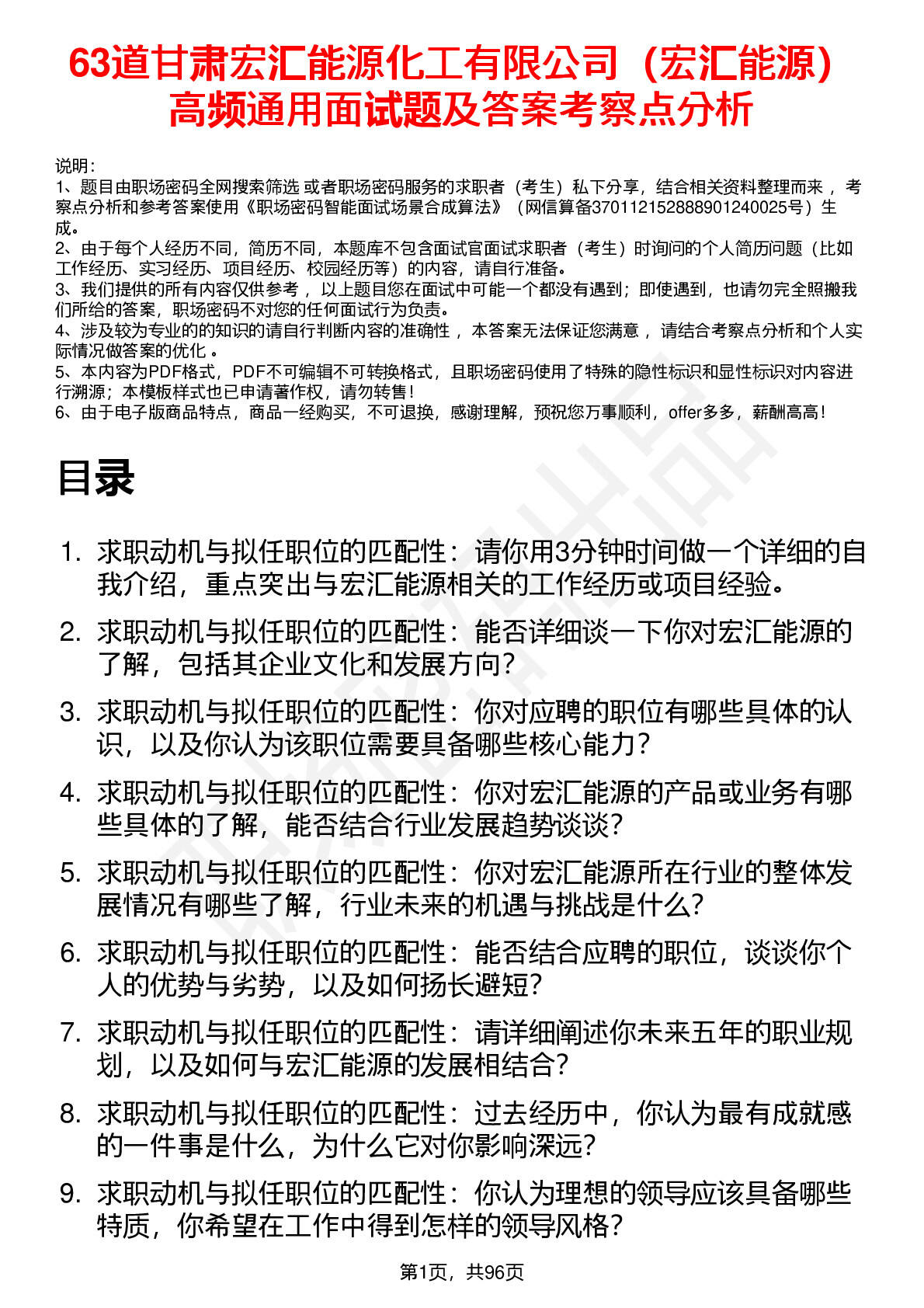 63道甘肃宏汇能源化工有限公司（宏汇能源）高频通用面试题及答案考察点分析

说明：
1、题目由职场密码全网搜索筛选 或者职场密码服务的求职者（考生）私下分享，结合相关资料整理而来 ，考察点分析和参考答案使用《职场密码智能面试场景合成算法》（网信算备370112152888901240025号）生成。
2、由于每个人经历不同，简历不同，本题库不包含面试官面试求职者（考生）时询问的个人简历问题（比如工作经历、实习经历、项目经历、校园经历等）的内容，请自行准备。
3、我们提供的所有内容仅供参考 ，以上题目您在面试中可能一个都没有遇到；即使遇到，也请勿完全照搬我们所给的答案，职场密码不对您的任何面试行为负责。
4、涉及较为专业的的知识的请自行判断内容的准确性 ，本答案无法保证您满意 ，请结合考察点分析和个人实际情况做答案的优化 。
5、本内容为PDF格式，PDF不可编辑不可转换格式，且职场密码使用了特殊的隐性标识和显性标识对内容进行溯源；本模板样式也已申请著作权，请勿转售！
6、由于电子版商品特点，商品一经购买，不可退换，感谢理解，预祝您万事顺利，offer多多，薪酬高高！

目录

1. 求职动机与拟任职位的匹配性：请你用3分钟时间做一个详细的自我介绍，重点突出与宏汇能源相关的工作经历或项目经验。
2. 求职动机与拟任职位的匹配性：能否详细谈一下你对宏汇能源的了解，包括其企业文化和发展方向？
3. 求职动机与拟任职位的匹配性：你对应聘的职位有哪些具体的认识，以及你认为该职位需要具备哪些核心能力？
4. 求职动机与拟任职位的匹配性：你对宏汇能源的产品或业务有哪些具体的了解，能否结合行业发展趋势谈谈？
5. 求职动机与拟任职位的匹配性：你对宏汇能源所在行业的整体发展情况有哪些了解，行业未来的机遇与挑战是什么？
6. 求职动机与拟任职位的匹配性：能否结合应聘的职位，谈谈你个人的优势与劣势，以及如何扬长避短？
7. 求职动机与拟任职位的匹配性：请详细阐述你未来五年的职业规划，以及如何与宏汇能源的发展相结合？
8. 求职动机与拟任职位的匹配性：过去经历中，你认为最有成就感的一件事是什么，为什么它对你影响深远？
9. 求职动机与拟任职位的匹配性：你认为理想的领导应该具备哪些特质，你希望在工作中得到怎样的领导风格？

第1页，共96页